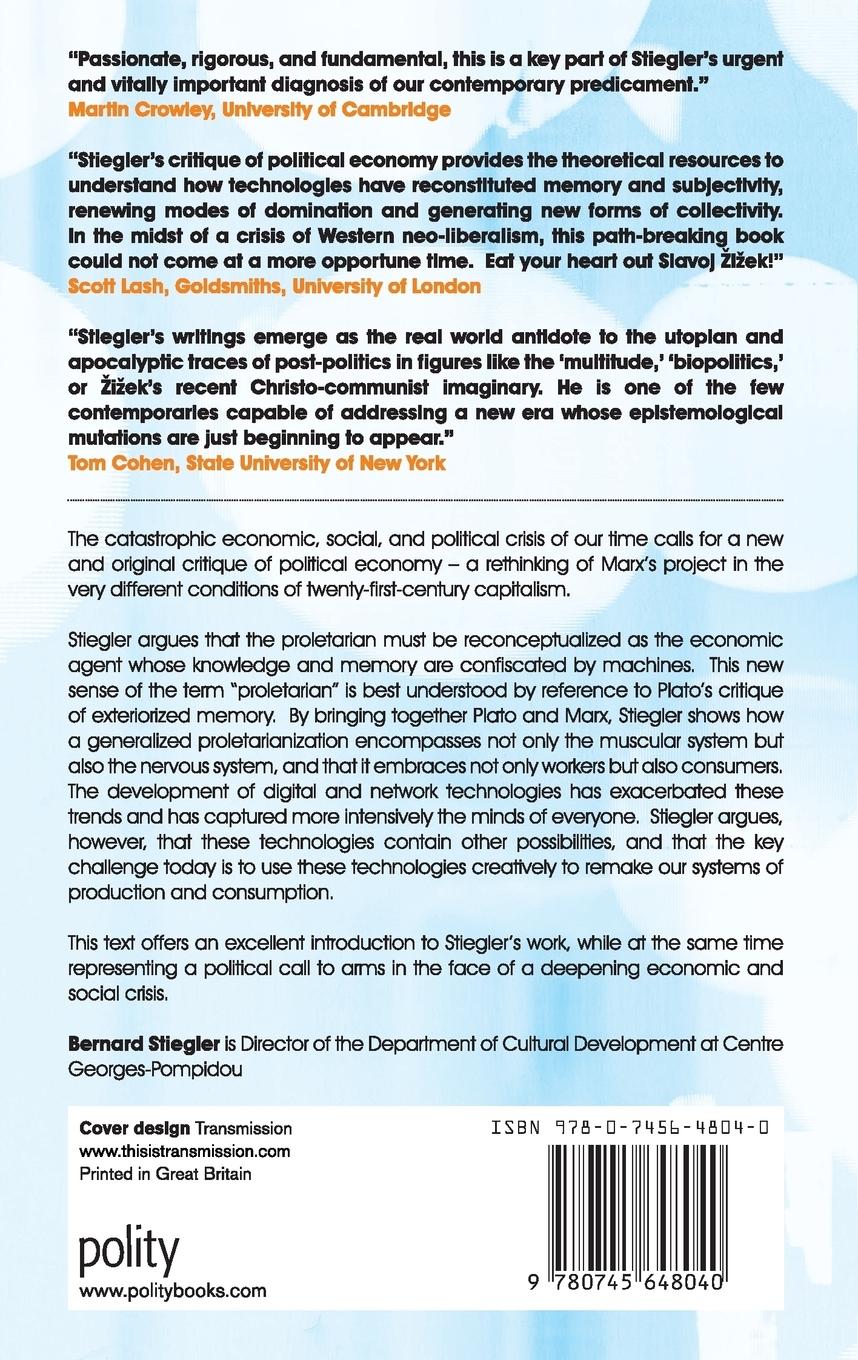 "Passionate, rigorous, and fundamental, this is a key part of Stiegler's urgent and vitally important diagnosis of our contemporary predicament."
Martin Crowley, University of Cambridge

"Stiegler's critique of political economy provides the theoretical resources to understand how technologies have reconstituted memory and subjectivity, renewing modes of domination and generating new forms of collectivity. In the midst of a crisis of Western neo-liberalism, this path-breaking book could not come at a more opportune time. Eat your heart out Slavoj Žižek!"
Scott Lash, Goldsmiths, University of London

"Stiegler's writings emerge as the real world antidote to the utopian and apocalyptic traces of post-politics in figures like the 'multitude,' 'biopolitics,' or Žižek's recent Christo-communist imaginary. He is one of the few contemporaries capable of addressing a new era whose epistemological mutations are just beginning to appear."
Tom Cohen, State University of New York

The catastrophic economic, social, and political crisis of our time calls for a new and original critique of political economy – a rethinking of Marx's project in the very different conditions of twenty-first-century capitalism.

Stiegler argues that the proletarian must be reconceptualized as the economic agent whose knowledge and memory are confiscated by machines. This new sense of the term "proletarian" is best understood by reference to Plato's critique of exteriorized memory. By bringing together Plato and Marx, Stiegler shows how a generalized proletarianization encompasses not only the muscular system but also the nervous system, and that it embraces not only workers but also consumers. The development of digital and network technologies has exacerbated these trends and has captured more intensively the minds of everyone. Stiegler argues, however, that these technologies contain other possibilities, and that the key challenge today is to use these technologies creatively to remake our systems of production and consumption.

This text offers an excellent introduction to Stiegler's work, while at the same time representing a political call to arms in the face of a deepening economic and social crisis.

Bernard Stiegler is Director of the Department of Cultural Development at Centre Georges-Pompidou

Cover design Transmission
www.thisistransmission.com
Printed in Great Britain

polity
www.politybooks.com

ISBN 978-0-7456-4804-0

9 780745 648040